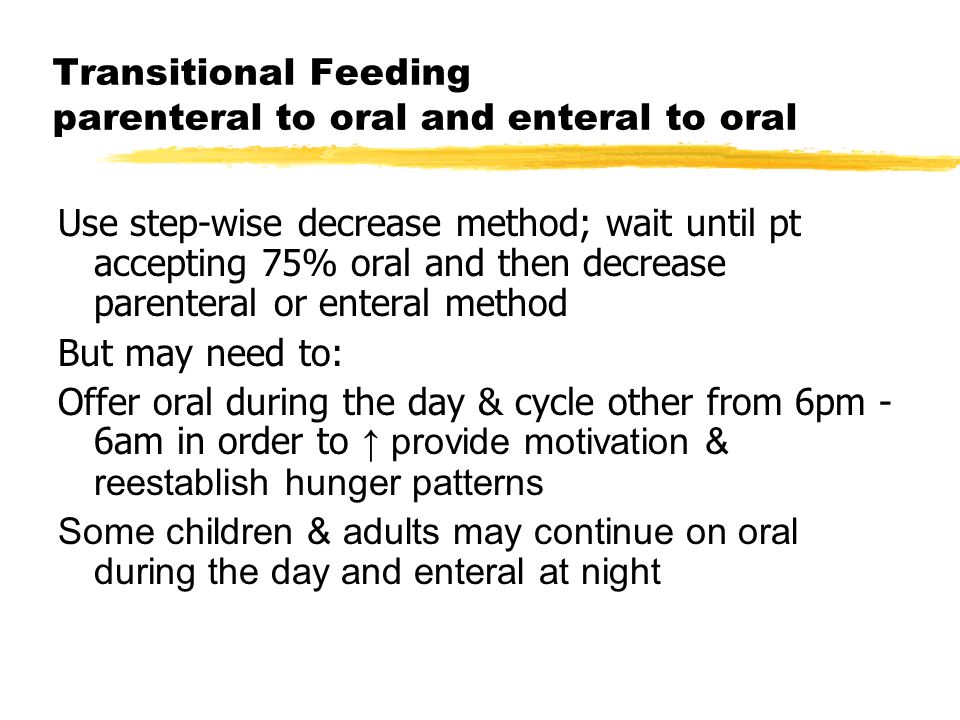 Transitional Feeding
parenteral to oral and enteral to oral

Use step-wise decrease method; wait until pt accepting 75% oral and then decrease parenteral or enteral method

But may need to:

Offer oral during the day & cycle other from 6pm - 6am in order to ↑ provide motivation & reestablish hunger patterns

Some children & adults may continue on oral during the day and enteral at night